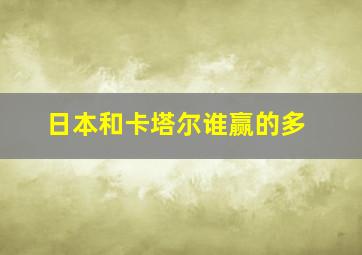 日本和卡塔尔谁赢的多